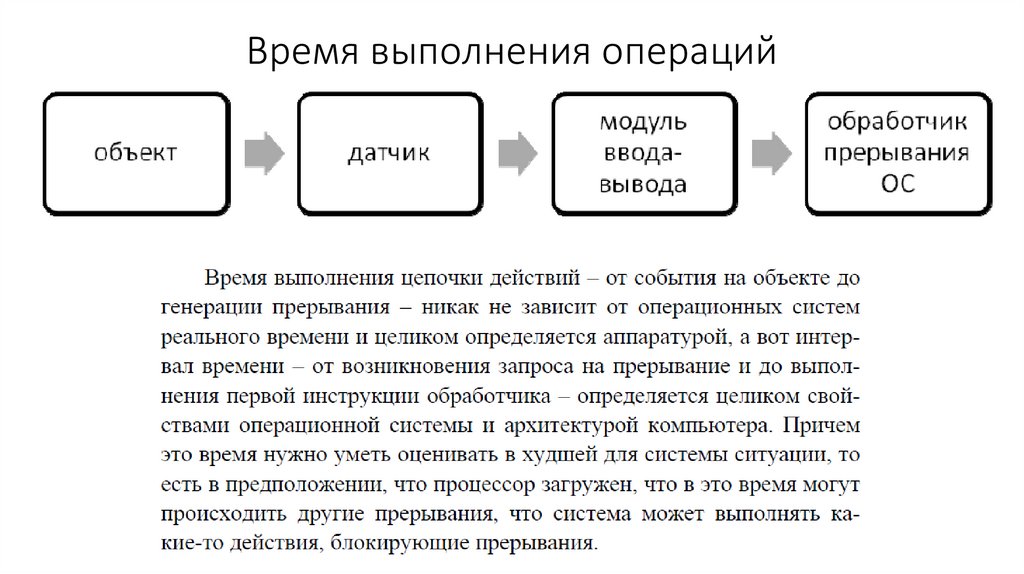 Время выполнения операций

объект

датчик

модуль ввода-вывода

обработчик прерывания ОС

Время выполнения цепочки действий – от события на объекте до генерации прерывания – никак не зависит от операционных систем реального времени и целиком определяется аппаратурой, а вот интервал времени – от возникновения запроса на прерывание и до выполнения первой инструкции обработчика – определяется целиком свойствами операционной системы и архитектурой компьютера. Причем это время нужно уметь оценивать в худшей для системы ситуации, то есть в предположении, что процессор загружен, что в это время могут происходить другие прерывания, что система может выполнять какие-то действия, блокирующие прерывания.